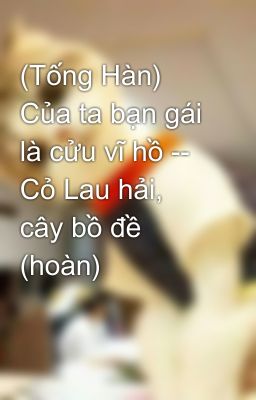 (Tống Hàn) Của ta bạn gái là cửu vĩ hồ -- Cỏ Lau hải, cây bồ đề (hoàn)